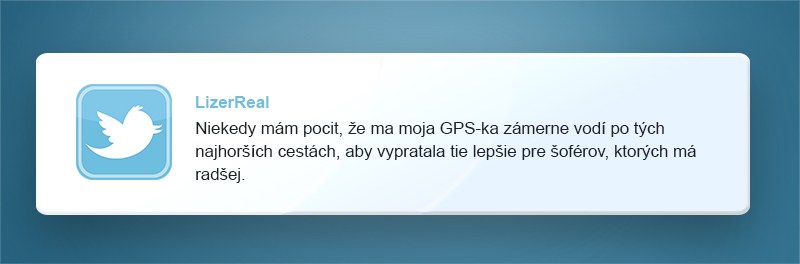 LizerReal
Niekedy mám pocit, že ma moja GPS-ka zámerne vodí po tých najhorších cestách, aby vypratala tie lepšie pre šoférov, ktorých má radšej.